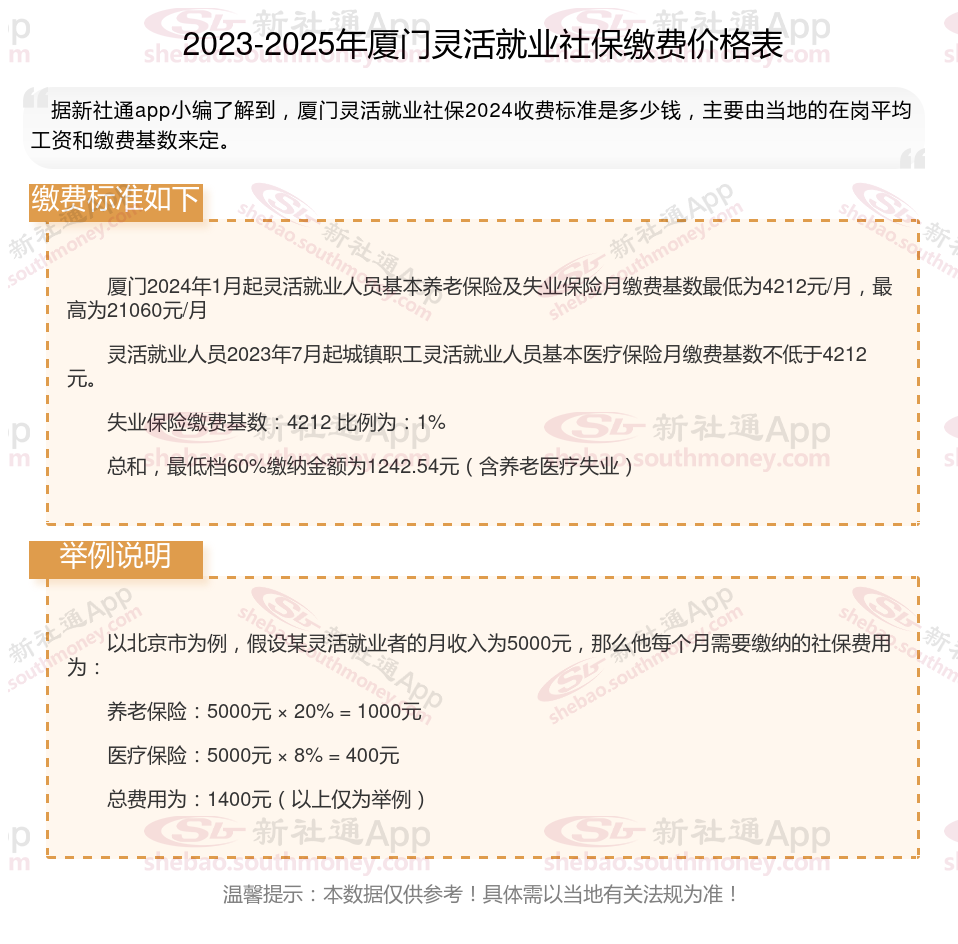 2023-2025年厦门灵活就业社保缴费价格表

据新社通app小编了解到，厦门灵活就业社保2024收费标准是多少钱，主要由当地的在岗平均工资和缴费基数来定。

缴费标准如下

厦门2024年1月起灵活就业人员基本养老保险及失业保险月缴费基数最低为4212元/月，最高为21060元/月

灵活就业人员2023年7月起城镇职工灵活就业人员基本医疗保险月缴费基数不低于4212元。

失业保险缴费基数：4212 比例为：1%

总和，最低档60%缴纳金额为1242.54元（含养老医疗失业）

举例说明

以北京市为例，假设某灵活就业者的月收入为5000元，那么他每个月需要缴纳的社保费用为：

养老保险：5000元 × 20% = 1000元

医疗保险：5000元 × 8% = 400元

总费用为：1400元（以上仅为举例）

温馨提示：本数据仅供参考！具体需以当地有关法规为准！

新社通App shebao.southmoney.com